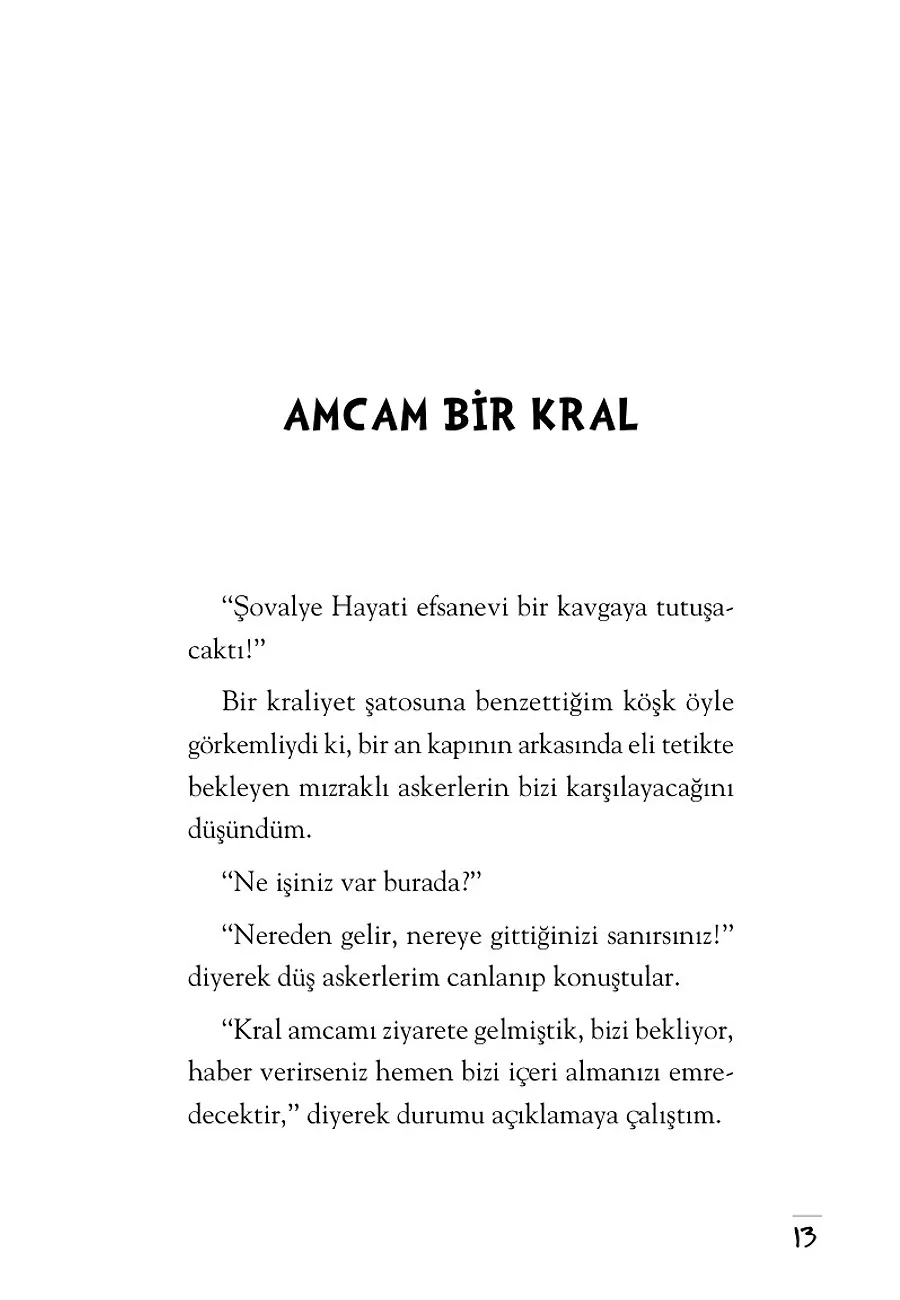 AMCAM BİR KRAL

“Şovalye Hayati efsanevi bir kavgaya tutuşacaktı!”

Bir kraliyet şatosuna benzettiğim köşk öyle görkemliydi ki, bir an kapının arkasında eli tetikte bekleyen mızraklı askerlerin bizi karşılayacağını düşündüm.

“Ne işiniz var burada?”

“Nereden gelir, nereye gittiğinizi sanırsınız!” diyerek düş askerlerim canlanıp konuştular.

“Kral amcamı ziyarete gelmiştik, bizi bekliyor, haber verirseniz hemen bizi içeri almanızı emredecektir,” diyerek durumu açıklamaya çalıştım.

13